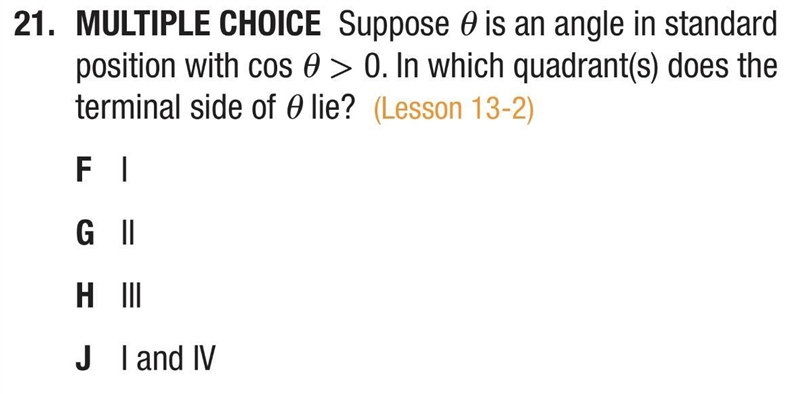 21. MULTIPLE CHOICE Suppose $\theta$ is an angle in standard position with $\cos \theta > 0$. In which quadrant(s) does the terminal side of $\theta$ lie? (Lesson 13-2)

F I

G II

H III

J I and IV